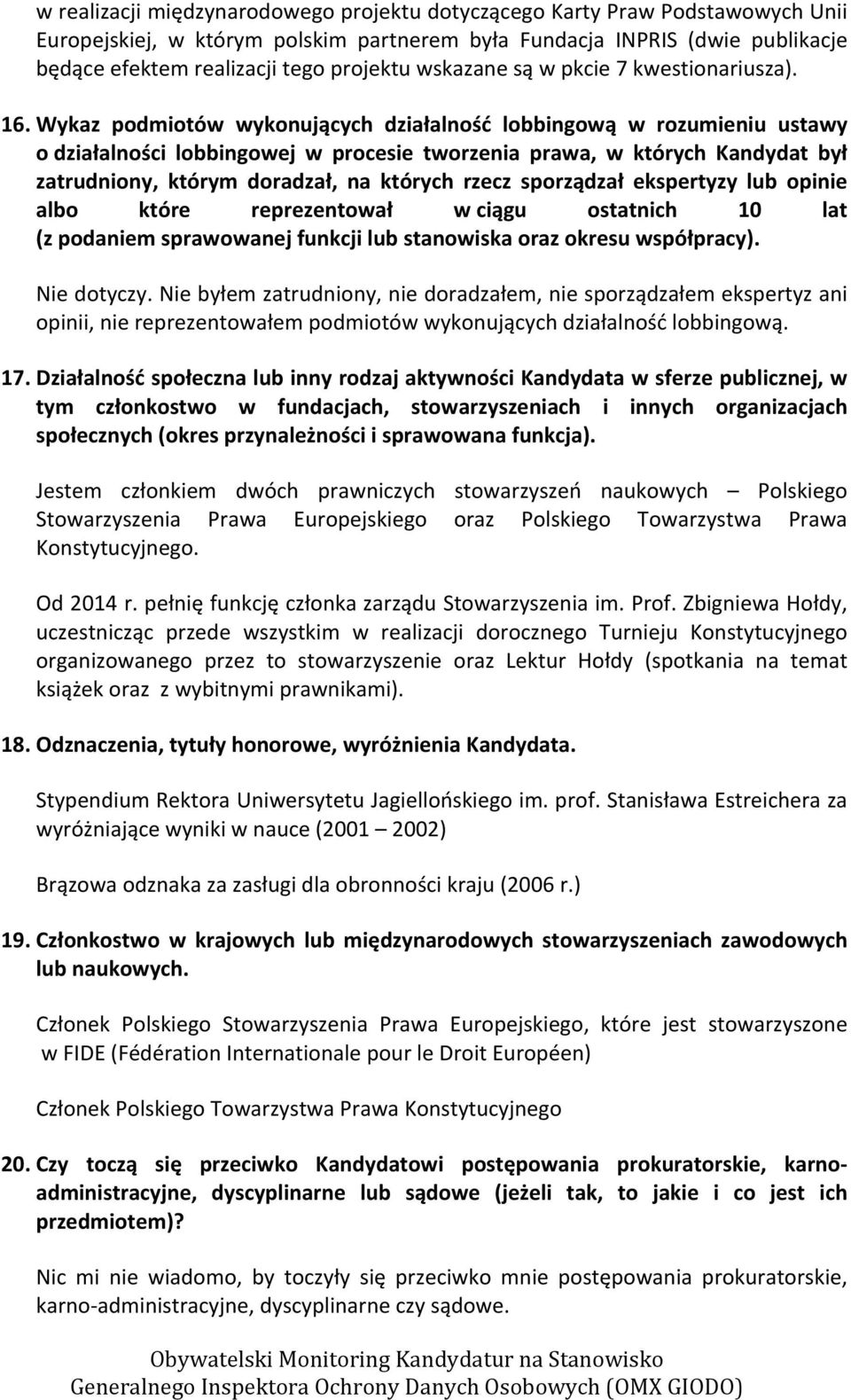 w realizacji międzynarodowego projektu dotyczącego Karty Praw Podstawowych Unii Europejskiej, w którym polskim partnerem była Fundacja INPRIS (dwie publikacje będące efektem realizacji tego projektu wskazane są w pkcie 7 kwestionariusza).

16. Wykaz podmiotów wykonujących działalność lobbingową w rozumieniu ustawy o działalności lobbingowej w procesie tworzenia prawa, w których Kandydat był zatrudniony, którym doradzał, na których rzecz sporządzał ekspertyzy lub opinie albo które reprezentował w ciągu ostatnich 10 lat (z podaniem sprawowanej funkcji lub stanowiska oraz okresu współpracy).

Nie dotyczy. Nie byłem zatrudniony, nie doradzałem, nie sporządzałem ekspertyz ani opinii, nie reprezentowałem podmiotów wykonujących działalność lobbingową.

17. Działalność społeczna lub inny rodzaj aktywności Kandydata w sferze publicznej, w tym członkostwo w fundacjach, stowarzyszeniach i innych organizacjach społecznych (okres przynależności i sprawowana funkcja).

Jestem członkiem dwóch prawniczych stowarzyszeń naukowych – Polskiego Stowarzyszenia Prawa Europejskiego oraz Polskiego Towarzystwa Prawa Konstytucyjnego.

Od 2014 r. pełnię funkcję członka zarządu Stowarzyszenia im. Prof. Zbigniewa Hołdy, uczestnicząc przede wszystkim w realizacji dorocznego Turnieju Konstytucyjnego organizowanego przez to stowarzyszenie oraz Lektur Hołdy (spotkania na temat książek oraz z wybitnymi prawnikami).

18. Odznaczenia, tytuły honorowe, wyróżnienia Kandydata.

Stypendium Rektora Uniwersytetu Jagiellońskiego im. prof. Stanisława Estreichera za wyróżniające wyniki w nauce (2001 – 2002)

Brązowa odznaka za zasługi dla obronności kraju (2006 r.)

19. Członkostwo w krajowych lub międzynarodowych stowarzyszeniach zawodowych lub naukowych.

Członek Polskiego Stowarzyszenia Prawa Europejskiego, które jest stowarzyszone w FIDE (Fédération Internationale pour le Droit Européen)

Członek Polskiego Towarzystwa Prawa Konstytucyjnego

20. Czy toczą się przeciwko Kandydatowi postępowania prokuratorskie, karno-administracyjne, dyscyplinarne lub sądowe (jeżeli tak, to jakie i co jest ich przedmiotem)?

Nic mi nie wiadomo, by toczyły się przeciwko mnie postępowania prokuratorskie, karno-administracyjne, dyscyplinarne czy sądowe.

Obywatelski Monitoring Kandydatur na Stanowisko Generalnego Inspektora Ochrony Danych Osobowych (OMX GIODO)